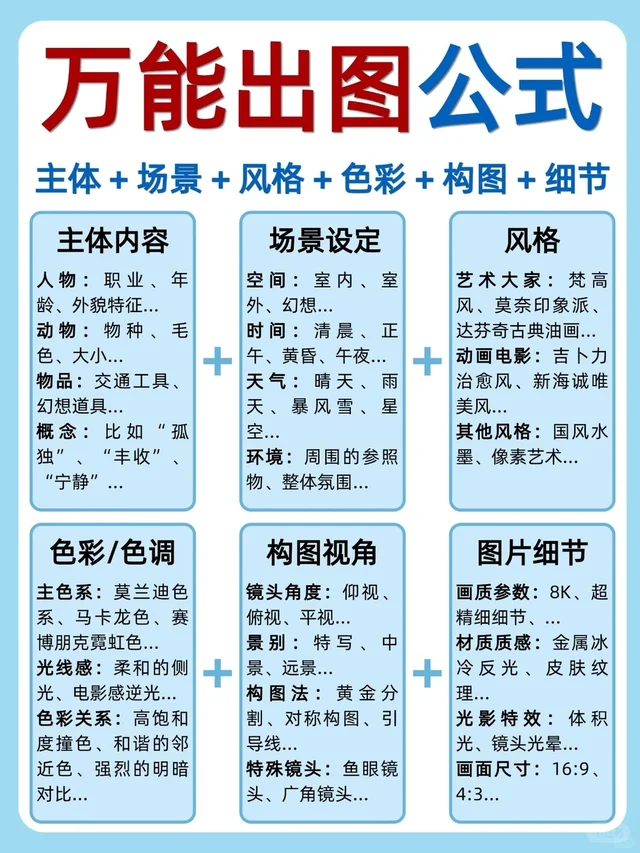 万能出图公式

主体 + 场景 + 风格 + 色彩 + 构图 + 细节

主体内容

人物：职业、年龄、外貌特征...
动物：物种、毛色、大小...
物品：交通工具、幻想道具...
概念：比如“孤独”、“丰收”、“宁静”...

+

场景设定

空间：室内、室外、幻想...
时间：清晨、正午、黄昏、午夜...
天气：晴天、雨天、暴风雪、星空...
环境：周围的参照物、整体氛围...

+

风格

艺术大家：梵高风、莫奈印象派、达芬奇古典油画...
动画电影：吉卜力治愈风、新海诚唯美风...
其他风格：国风水墨、像素艺术...

色彩/色调

主色系：莫兰迪色系、马卡龙色、赛博朋克霓虹色...
光线感：柔和的侧光、电影感逆光...
色彩关系：高饱和度撞色、和谐的邻近色、强烈的明暗对比...

+

构图视角

镜头角度：仰视、俯视、平视...
景别：特写、中景、远景...
构图法：黄金分割、对称构图、引导线...
特殊镜头：鱼眼镜头、广角镜头...

+

图片细节

画质参数：8K、超精细细节、...
材质质感：金属冰冷反光、皮肤纹理...
光影特效：体积光、镜头光晕...
画面尺寸：16:9、4:3...